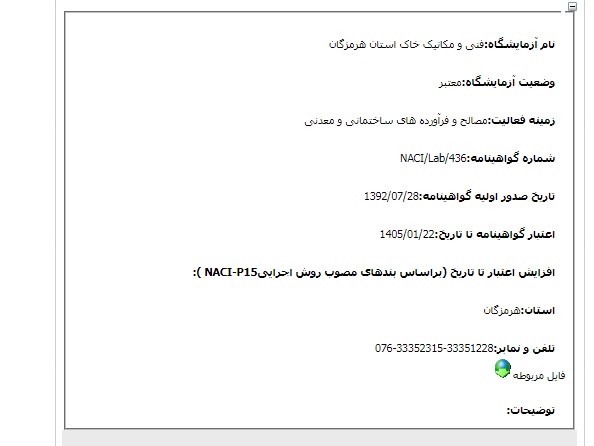 نام آزمایشگاه:فنی و مکانیک خاک استان هرمزگان

وضعیت آزمایشگاه:معتبر

زمینه فعالیت:مصالح و فرآورده های ساختمانی و معدنی

شماره گواهینامه:NACI/Lab/436

تاریخ صدور اولیه گواهینامه:1392/07/28

اعتبار گواهینامه تا تاریخ:1405/01/22

افزایش اعتبار تا تاریخ (براساس بندهای مصوب روش اجرایی NACI-P15 ):

استان:هرمزگان

تلفن و نمابر:076-33352315-33351228

فایل مربوطه

توضیحات: